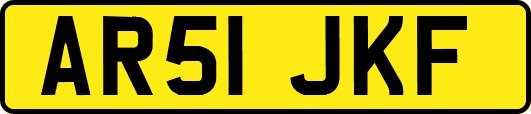 AR51 JKF